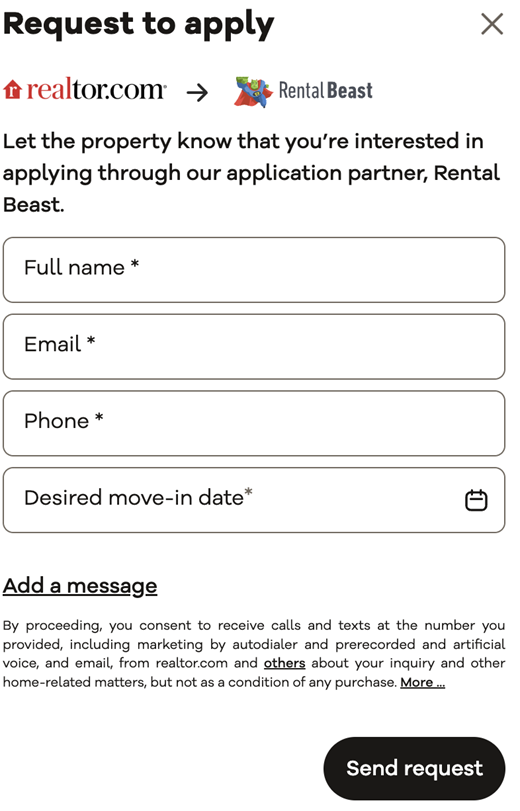 Request to apply

realtor.com → Rental Beast

Let the property know that you're interested in applying through our application partner, Rental Beast.

Full name *

Email *

Phone *

Desired move-in date*

Add a message

By proceeding, you consent to receive calls and texts at the number you provided, including marketing by autodialer and prerecorded and artificial voice, and email, from realtor.com and others about your inquiry and other home-related matters, but not as a condition of any purchase. More ...

Send request